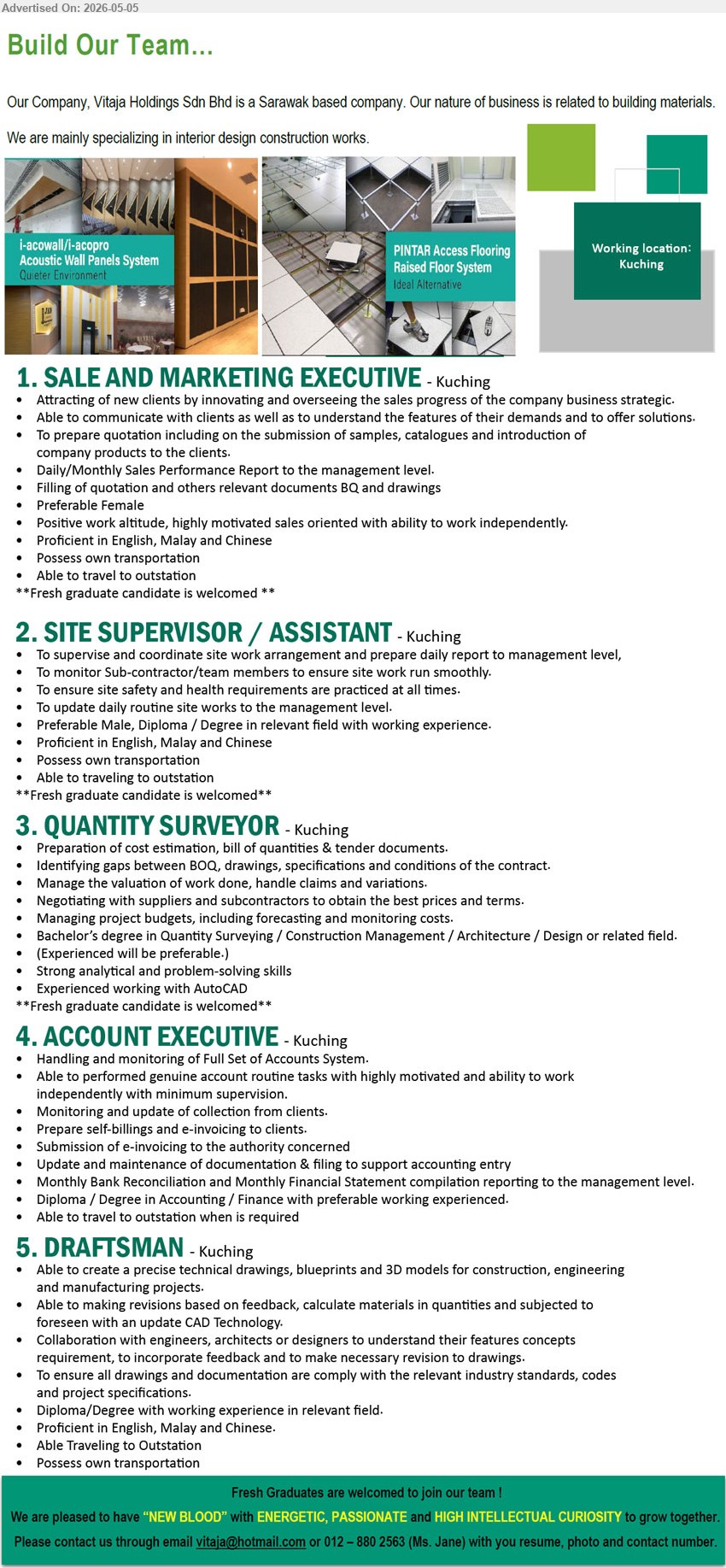 Advertised On: 2026-05-05

Build Our Team...

Our Company, Vitaja Holdings Sdn Bhd is a Sarawak based company. Our nature of business is related to building materials.

We are mainly specializing in interior design construction works.

i-acowall/i-acopro
Acoustic Wall Panels System
Quieter Environment

PINTAR Access Flooring
Raised Floor System
Ideal Alternative

Working location: Kuching

1. SALE AND MARKETING EXECUTIVE - Kuching
• Attracting of new clients by innovating and overseeing the sales progress of the company business strategic.
• Able to communicate with clients as well as to understand the features of their demands and to offer solutions.
• To prepare quotation including on the submission of samples, catalogues and introduction of company products to the clients.
• Daily/Monthly Sales Performance Report to the management level.
• Filling of quotation and others relevant documents BQ and drawings
• Preferable Female
• Positive work altitude, highly motivated sales oriented with ability to work independently.
• Proficient in English, Malay and Chinese
• Possess own transportation
• Able to travel to outstation
**Fresh graduate candidate is welcomed **

2. SITE SUPERVISOR / ASSISTANT - Kuching
• To supervise and coordinate site work arrangement and prepare daily report to management level,
• To monitor Sub-contractor/team members to ensure site work run smoothly.
• To ensure site safety and health requirements are practiced at all times.
• To update daily routine site works to the management level.
• Preferable Male, Diploma / Degree in relevant field with working experience.
• Proficient in English, Malay and Chinese
• Possess own transportation
• Able to traveling to outstation
**Fresh graduate candidate is welcomed**

3. QUANTITY SURVEYOR - Kuching
• Preparation of cost estimation, bill of quantities & tender documents.
• Identifying gaps between BOQ, drawings, specifications and conditions of the contract.
• Manage the valuation of work done, handle claims and variations.
• Negotiating with suppliers and subcontractors to obtain the best prices and terms.
• Managing project budgets, including forecasting and monitoring costs.
• Bachelor's degree in Quantity Surveying / Construction Management / Architecture / Design or related field.
• (Experienced will be preferable.)
• Strong analytical and problem-solving skills
• Experienced working with AutoCAD
**Fresh graduate candidate is welcomed**

4. ACCOUNT EXECUTIVE - Kuching
• Handling and monitoring of Full Set of Accounts System.
• Able to performed genuine account routine tasks with highly motivated and ability to work independently with minimum supervision.
• Monitoring and update of collection from clients.
• Prepare self-billings and e-invoicing to clients.
• Submission of e-invoicing to the authority concerned
• Update and maintenance of documentation & filing to support accounting entry
• Monthly Bank Reconciliation and Monthly Financial Statement compilation reporting to the management level.
• Diploma / Degree in Accounting / Finance with preferable working experienced.
• Able to travel to outstation when is required

5. DRAFTSMAN - Kuching
• Able to create a precise technical drawings, blueprints and 3D models for construction, engineering and manufacturing projects.
• Able to making revisions based on feedback, calculate materials in quantities and subjected to foreseen with an update CAD Technology.
• Collaboration with engineers, architects or designers to understand their features concepts requirement, to incorporate feedback and to make necessary revision to drawings.
• To ensure all drawings and documentation are comply with the relevant industry standards, codes and project specifications.
• Diploma/Degree with working experience in relevant field.
• Proficient in English, Malay and Chinese.
• Able Traveling to Outstation
• Possess own transportation

Fresh Graduates are welcomed to join our team !
We are pleased to have "NEW BLOOD" with ENERGETIC, PASSIONATE and HIGH INTELLECTUAL CURIOSITY to grow together.
Please contact us through email vitaja@hotmail.com or 012 – 880 2563 (Ms. Jane) with you resume, photo and contact number.